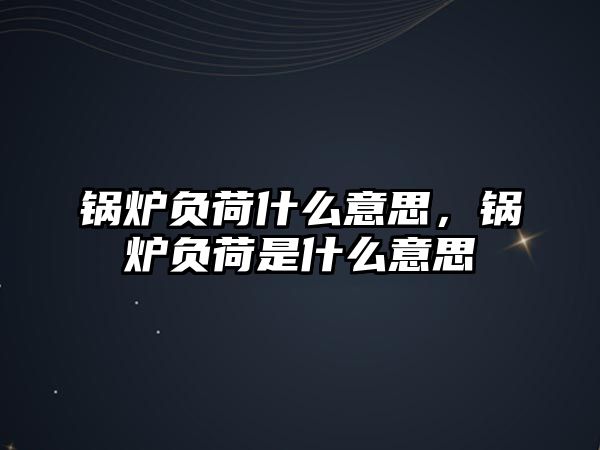 锅炉负荷什么意思，锅炉负荷是什么意思